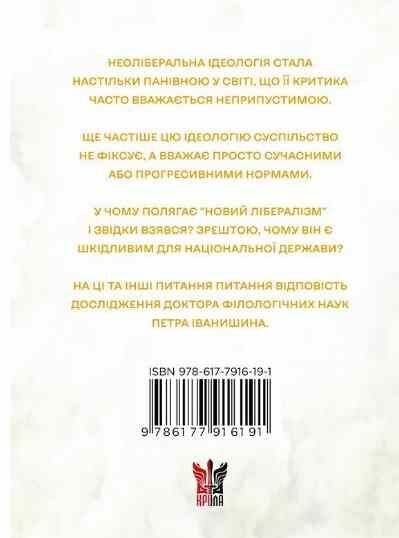 НЕОЛІБЕРАЛЬНА ІДЕОЛОГІЯ СТАЛА НАСТІЛЬКИ ПАНІВНОЮ У СВІТІ, ЩО ЇЇ КРИТИКА ЧАСТО ВВАЖАЄТЬСЯ НЕПРИПУСТИМОЮ.

ЩЕ ЧАСТІШЕ ЦЮ ІДЕОЛОГІЮ СУСПІЛЬСТВО НЕ ФІКСУЄ, А ВВАЖАЄ ПРОСТО СУЧАСНИМИ АБО ПРОГРЕСИВНИМИ НОРМАМИ.

У ЧОМУ ПОЛЯГАЄ "НОВИЙ ЛІБЕРАЛІЗМ" І ЗВІДКИ ВЗЯВСЯ? ЗРЕШТОЮ, ЧОМУ ВІН Є ШКІДЛИВИМ ДЛЯ НАЦІОНАЛЬНОЇ ДЕРЖАВИ?

НА ЦІ ТА ІНШІ ПИТАННЯ ПИТАННЯ ВІДПОВІСТЬ ДОСЛІДЖЕННЯ ДОКТОРА ФІЛОЛОГІЧНИХ НАУК ПЕТРА ІВАНИШИНА.

ISBN 978-617-7916-19-1

9 786177 916191

КРИЛА